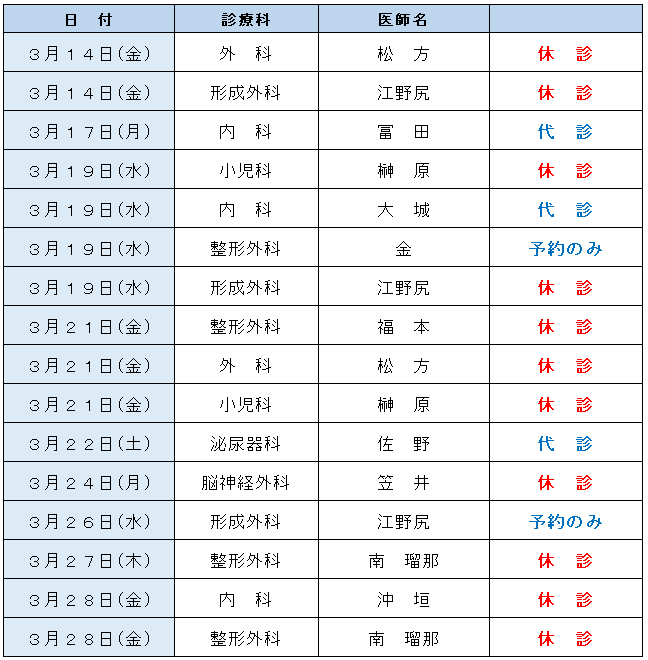 | 日　付 | 診療科 | 医師名 | |
|---|---|---|---|
| ３月１４日(金) | 外　科 | 松　方 | 休　診 |
| ３月１４日(金) | 形成外科 | 江野尻 | 休　診 |
| ３月１７日(月) | 内　科 | 冨　田 | 代　診 |
| ３月１９日(水) | 小児科 | 榊　原 | 休　診 |
| ３月１９日(水) | 内　科 | 大　城 | 代　診 |
| ３月１９日(水) | 整形外科 | 金 | 予約のみ |
| ３月１９日(水) | 形成外科 | 江野尻 | 休　診 |
| ３月２１日(金) | 整形外科 | 福　本 | 休　診 |
| ３月２１日(金) | 外　科 | 松　方 | 休　診 |
| ３月２１日(金) | 小児科 | 榊　原 | 休　診 |
| ３月２２日(土) | 泌尿器科 | 佐　野 | 代　診 |
| ３月２４日(月) | 脳神経外科 | 笠　井 | 休　診 |
| ３月２６日(水) | 形成外科 | 江野尻 | 予約のみ |
| ３月２７日(木) | 整形外科 | 南　瑠那 | 休　診 |
| ３月２８日(金) | 内　科 | 沖　垣 | 休　診 |
| ３月２８日(金) | 整形外科 | 南　瑠那 | 休　診 |